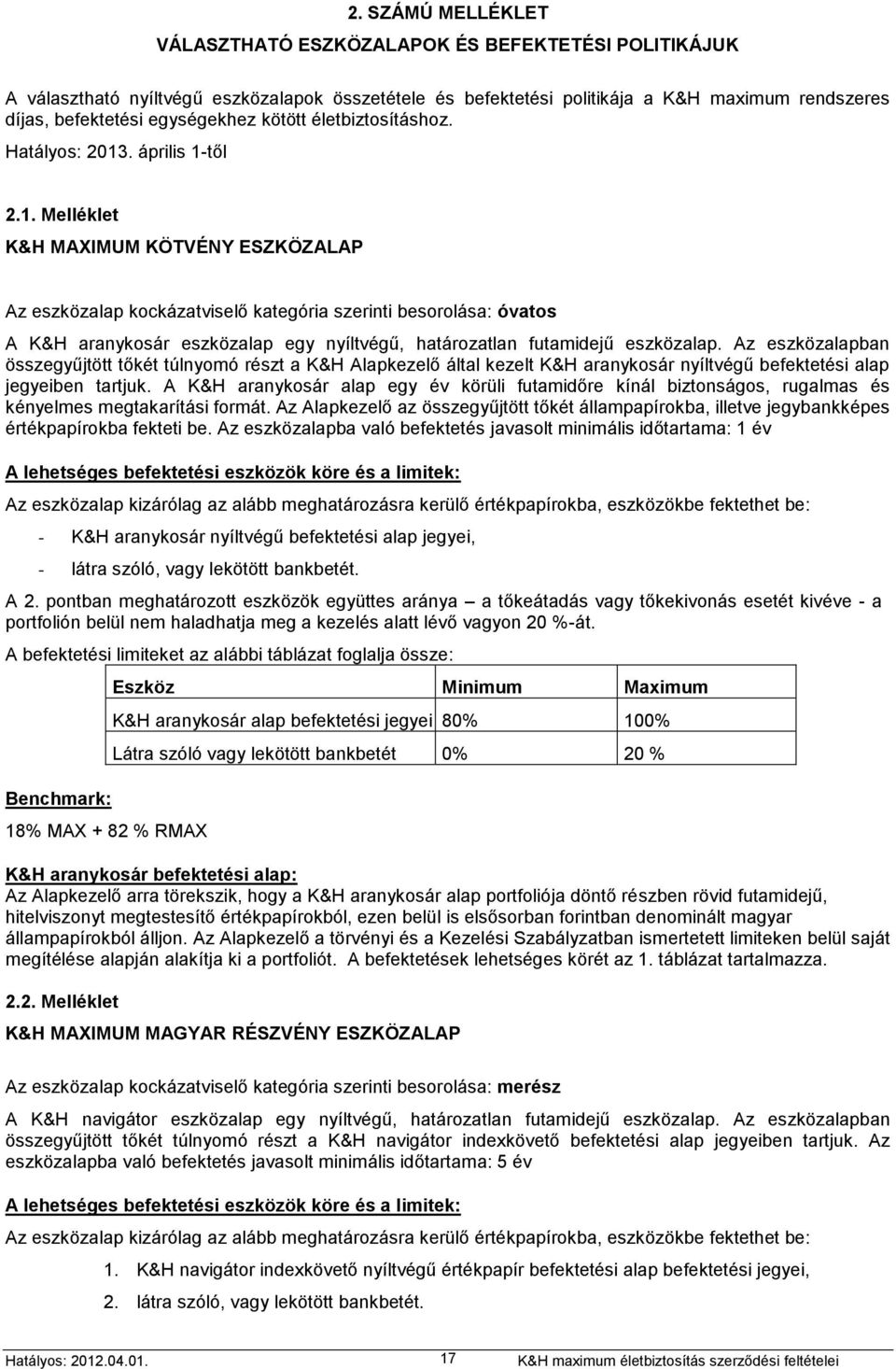 2. SZÁMÚ MELLÉKLET

VÁLASZTHATÓ ESZKÖZALAPOK ÉS BEFEKTETÉSI POLITIKÁJUK

A választható nyíltvégű eszközalapok összetétele és befektetési politikája a K&H maximum rendszeres díjas, befektetési egységekhez kötött életbiztosításhoz.

Hatályos: 2013. április 1-től

2.1. Melléklet

K&H MAXIMUM KÖTVÉNY ESZKÖZALAP

Az eszközalap kockázatviselő kategória szerinti besorolása: óvatos

A K&H aranykosár eszközalap egy nyíltvégű, határozatlan futamidejű eszközalap. Az eszközalapban összegyűjtött tőkét túlnyomó részt a K&H Alapkezelő által kezelt K&H aranykosár nyíltvégű befektetési alap jegyeiben tartjuk. A K&H aranykosár alap egy év körüli futamidőre kínál biztonságos, rugalmas és kényelmes megtakarítási formát. Az Alapkezelő az összegyűjtött tőkét állampapírokba, illetve jegybankképes értékpapírokba fekteti be. Az eszközalapba való befektetés javasolt minimális időtartama: 1 év

A lehetséges befektetési eszközök köre és a limitek:

Az eszközalap kizárólag az alább meghatározásra kerülő értékpapírokba, eszközökbe fektethet be:

- K&H aranykosár nyíltvégű befektetési alap jegyei,
- látra szóló, vagy lekötött bankbetét.

A 2. pontban meghatározott eszközök együttes aránya – a tőkeátadás vagy tőkekivonás esetét kivéve - a portfolión belül nem haladhatja meg a kezelés alatt lévő vagyon 20 %-át.

A befektetési limiteket az alábbi táblázat foglalja össze:

| Eszköz | Minimum | Maximum |
|---|---|---|
| K&H aranykosár alap befektetési jegyei | 80% | 100% |
| Látra szóló vagy lekötött bankbetét | 0% | 20 % |

Benchmark:

18% MAX + 82 % RMAX

K&H aranykosár befektetési alap:
Az Alapkezelő arra törekszik, hogy a K&H aranykosár alap portfoliója döntő részben rövid futamidejű, hitelviszonyt megtestesítő értékpapírokból, ezen belül is elsősorban forintban denominált magyar állampapírokból álljon. Az Alapkezelő a törvényi és a Kezelési Szabályzatban ismertetett limiteken belül saját megítélése alapján alakítja ki a portfoliót. A befektetések lehetséges körét az 1. táblázat tartalmazza.

2.2. Melléklet

K&H MAXIMUM MAGYAR RÉSZVÉNY ESZKÖZALAP

Az eszközalap kockázatviselő kategória szerinti besorolása: merész

A K&H navigátor eszközalap egy nyíltvégű, határozatlan futamidejű eszközalap. Az eszközalapban összegyűjtött tőkét túlnyomó részt a K&H navigátor indexkövető befektetési alap jegyeiben tartjuk. Az eszközalapba való befektetés javasolt minimális időtartama: 5 év

A lehetséges befektetési eszközök köre és a limitek:

Az eszközalap kizárólag az alább meghatározásra kerülő értékpapírokba, eszközökbe fektethet be:

1. K&H navigátor indexkövető nyíltvégű értékpapír befektetési alap befektetési jegyei,
2. látra szóló, vagy lekötött bankbetét.

Hatályos: 2012.04.01. 17 K&H maximum életbiztosítás szerződési feltételei